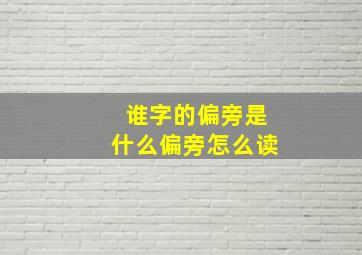 谁字的偏旁是
什么偏旁怎么读